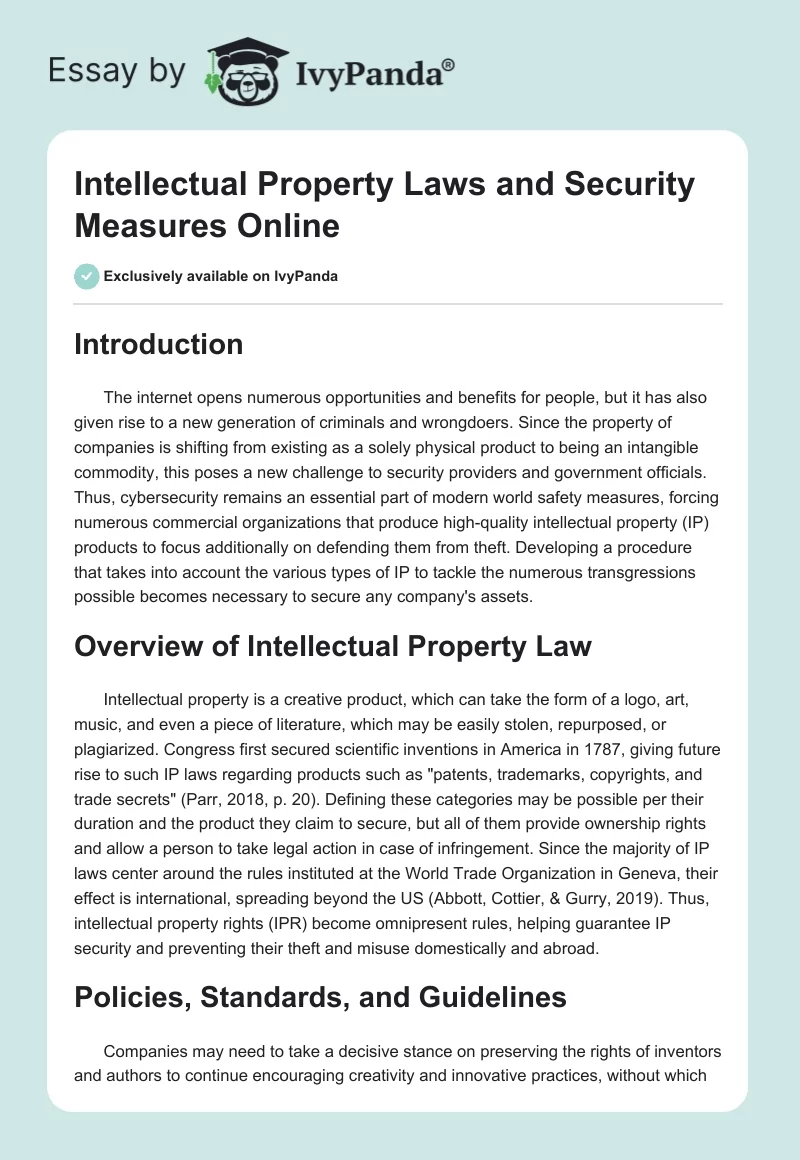 Essay by IvyPanda®

Intellectual Property Laws and Security Measures Online

Exclusively available on IvyPanda

Introduction

The internet opens numerous opportunities and benefits for people, but it has also given rise to a new generation of criminals and wrongdoers. Since the property of companies is shifting from existing as a solely physical product to being an intangible commodity, this poses a new challenge to security providers and government officials. Thus, cybersecurity remains an essential part of modern world safety measures, forcing numerous commercial organizations that produce high-quality intellectual property (IP) products to focus additionally on defending them from theft. Developing a procedure that takes into account the various types of IP to tackle the numerous transgressions possible becomes necessary to secure any company's assets.

Overview of Intellectual Property Law

Intellectual property is a creative product, which can take the form of a logo, art, music, and even a piece of literature, which may be easily stolen, repurposed, or plagiarized. Congress first secured scientific inventions in America in 1787, giving future rise to such IP laws regarding products such as "patents, trademarks, copyrights, and trade secrets" (Parr, 2018, p. 20). Defining these categories may be possible per their duration and the product they claim to secure, but all of them provide ownership rights and allow a person to take legal action in case of infringement. Since the majority of IP laws center around the rules instituted at the World Trade Organization in Geneva, their effect is international, spreading beyond the US (Abbott, Cottier, & Gurry, 2019). Thus, intellectual property rights (IPR) become omnipresent rules, helping guarantee IP security and preventing their theft and misuse domestically and abroad.

Policies, Standards, and Guidelines

Companies may need to take a decisive stance on preserving the rights of inventors and authors to continue encouraging creativity and innovative practices, without which